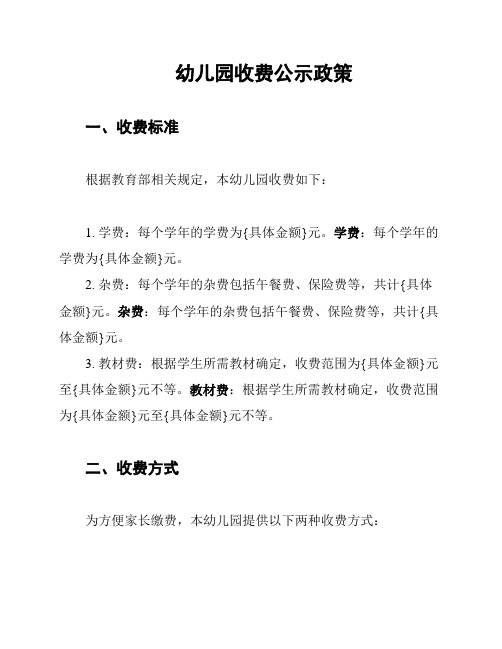 幼儿园收费公示政策

一、收费标准

根据教育部相关规定，本幼儿园收费如下：

1. 学费：每个学年的学费为{具体金额}元。学费：每个学年的学费为{具体金额}元。

2. 杂费：每个学年的杂费包括午餐费、保险费等，共计{具体金额}元。杂费：每个学年的杂费包括午餐费、保险费等，共计{具体金额}元。

3. 教材费：根据学生所需教材确定，收费范围为{具体金额}元至{具体金额}元不等。教材费：根据学生所需教材确定，收费范围为{具体金额}元至{具体金额}元不等。

二、收费方式

为方便家长缴费，本幼儿园提供以下两种收费方式：